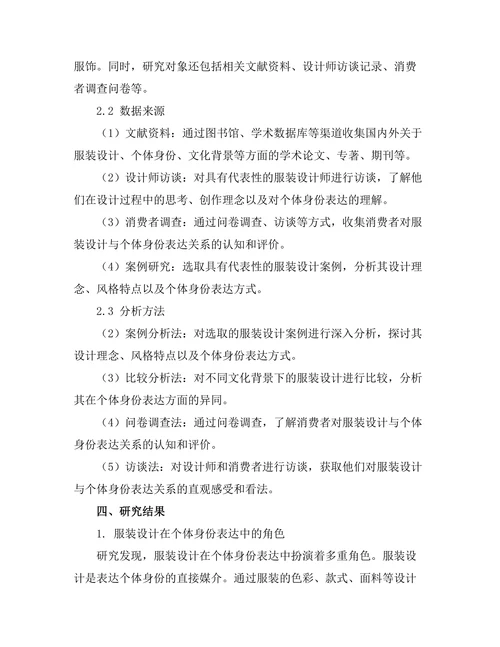 服饰。同时，研究对象还包括相关文献资料、设计师访谈记录、消费者调查问卷等。

2.2 数据来源

（1）文献资料：通过图书馆、学术数据库等渠道收集国内外关于服装设计、个体身份、文化背景等方面的学术论文、专著、期刊等。

（2）设计师访谈：对具有代表性的服装设计师进行访谈，了解他们在设计过程中的思考、创作理念以及对个体身份表达的理解。

（3）消费者调查：通过问卷调查、访谈等方式，收集消费者对服装设计与个体身份表达关系的认知和评价。

（4）案例研究：选取具有代表性的服装设计案例，分析其设计理念、风格特点以及个体身份表达方式。

2.3 分析方法

（2）案例分析法：对选取的服装设计案例进行深入分析，探讨其设计理念、风格特点以及个体身份表达方式。

（3）比较分析法：对不同文化背景下的服装设计进行比较，分析其在个体身份表达方面的异同。

（4）问卷调查法：通过问卷调查，了解消费者对服装设计与个体身份表达关系的认知和评价。

（5）访谈法：对设计师和消费者进行访谈，获取他们对服装设计与个体身份表达关系的直观感受和看法。

四、研究结果

1. 服装设计在个体身份表达中的角色

研究发现，服装设计在个体身份表达中扮演着多重角色。服装设计是表达个体身份的直接媒介。通过服装的色彩、款式、面料等设计